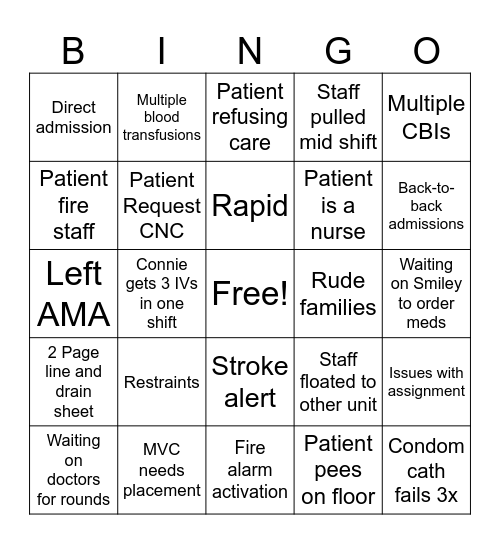 | B | I | N | G | O |
|---|---|---|---|---|
| Direct admission | Multiple blood transfusions | Patient refusing care | Staff pulled mid shift | Multiple CBIs |
| Patient fire staff | Patient Request CNC | Rapid | Patient is a nurse | Back-to-back admissions |
| Left AMA | Connie gets 3 IVs in one shift | Free! | Rude families | Waiting on Smiley to order meds |
| 2 Page line and drain sheet | Restraints | Stroke alert | Staff floated to other unit | Issues with assignment |
| Waiting on doctors for rounds | MVC needs placement | Fire alarm activation | Patient pees on floor | Condom cath fails 3x |